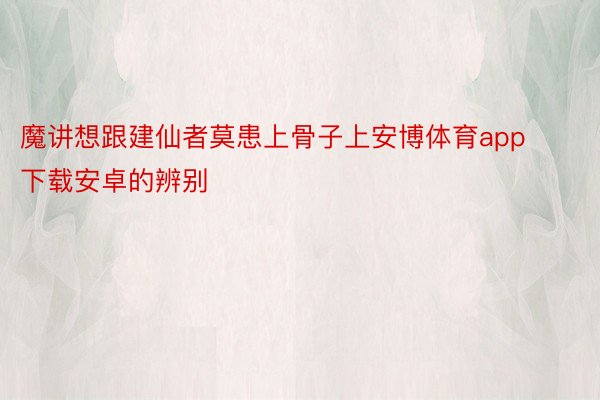 魔讲想跟建仙者莫患上骨子上安博体育app下载安卓的辨别